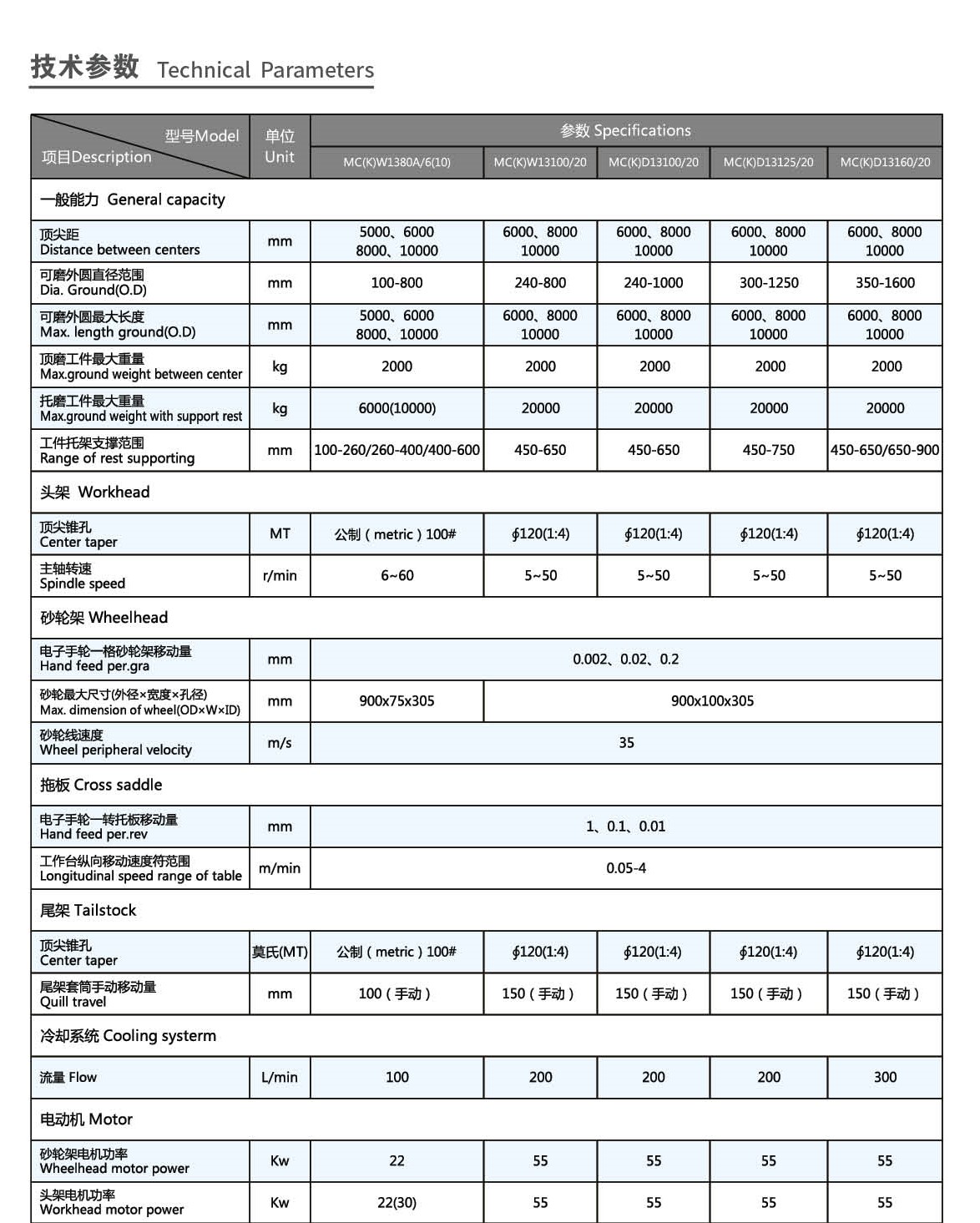 技术参数 Technical Parameters

| 型号Model 项目Description | 单位 Unit | 参数 Specifications MC(K)W1380A/6(10) | MC(K)W13100/20 | MC(K)D13100/20 | MC(K)D13125/20 | MC(K)D13160/20 |
|---|---|---|---|---|---|---|
| 一般能力 General capacity | | | | | | |
| 顶尖距 Distance between centers | mm | 5000、6000 8000、10000 | 6000、8000 10000 | 6000、8000 10000 | 6000、8000 10000 | 6000、8000 10000 |
| 可磨外圆直径范围 Dia. Ground(O.D) | mm | 100-800 | 240-800 | 240-1000 | 300-1250 | 350-1600 |
| 可磨外圆最大长度 Max. length ground(O.D) | mm | 5000、6000 8000、10000 | 6000、8000 10000 | 6000、8000 10000 | 6000、8000 10000 | 6000、8000 10000 |
| 顶磨工件最大重量 Max.ground weight between center | kg | 2000 | 2000 | 2000 | 2000 | 2000 |
| 托磨工件最大重量 Max.ground weight with support rest | kg | 6000(10000) | 20000 | 20000 | 20000 | 20000 |
| 工件托架支撑范围 Range of rest supporting | mm | 100-260/260-400/400-600 | 450-650 | 450-650 | 450-750 | 450-650/650-900 |
| 头架 Workhead | | | | | | |
| 顶尖锥孔 Center taper | MT | 公制（metric）100# | $\phi$120(1:4) | $\phi$120(1:4) | $\phi$120(1:4) | $\phi$120(1:4) |
| 主轴转速 Spindle speed | r/min | 6~60 | 5~50 | 5~50 | 5~50 | 5~50 |
| 砂轮架 Wheelhead | | | | | | |
| 电子手轮一格砂轮架移动量 Hand feed per.gra | mm | 0.002、0.02、0.2 | | | | |
| 砂轮最大尺寸(外径×宽度×孔径) Max. dimension of wheel(OD×W×ID) | mm | 900x75x305 | 900x100x305 | | | |
| 砂轮线速度 Wheel peripheral velocity | m/s | 35 | | | | |
| 拖板 Cross saddle | | | | | | |
| 电子手轮一转托板移动量 Hand feed per.rev | mm | 1、0.1、0.01 | | | | |
| 工作台纵向移动速度符范围 Longitudinal speed range of table | m/min | 0.05-4 | | | | |
| 尾架 Tailstock | | | | | | |
| 顶尖锥孔 Center taper | 莫氏(MT) | 公制（metric）100# | $\phi$120(1:4) | $\phi$120(1:4) | $\phi$120(1:4) | $\phi$120(1:4) |
| 尾架套筒手动移动量 Quill travel | mm | 100（手动） | 150（手动） | 150（手动） | 150（手动） | 150（手动） |
| 冷却系统 Cooling systerm | | | | | | |
| 流量 Flow | L/min | 100 | 200 | 200 | 200 | 300 |
| 电动机 Motor | | | | | | |
| 砂轮架电机功率 Wheelhead motor power | Kw | 22 | 55 | 55 | 55 | 55 |
| 头架电机功率 Workhead motor power | Kw | 22(30) | 55 | 55 | 55 | 55 |